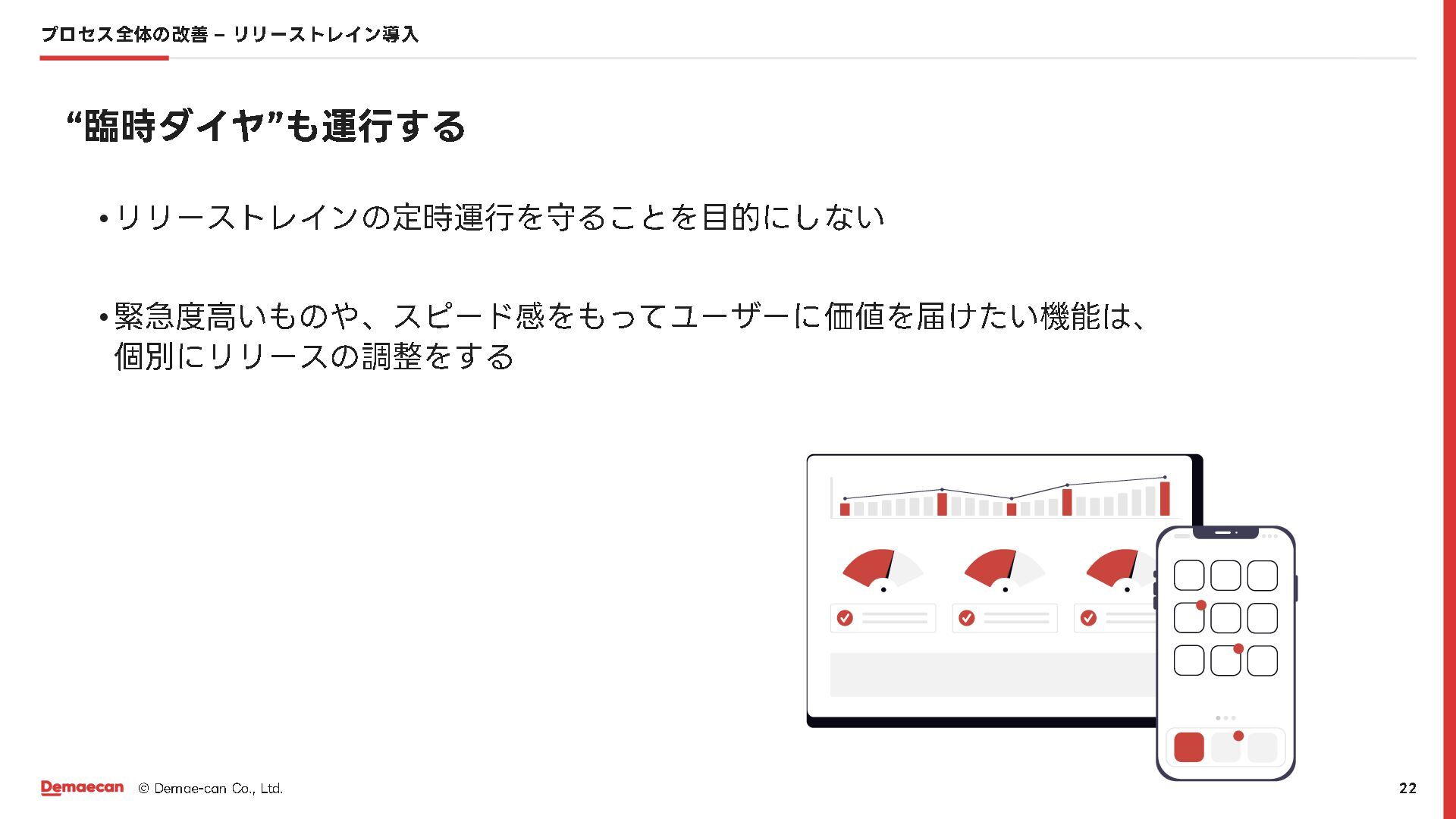 プロセス全体の改善 – リリーストレイン導入

“臨時ダイヤ”も運行する

• リリーストレインの定時運行を守ることを目的にしない

• 緊急度高いものや、スピード感をもってユーザーに価値を届けたい機能は、個別にリリースの調整をする

Demaecan © Demae-can Co., Ltd.

22